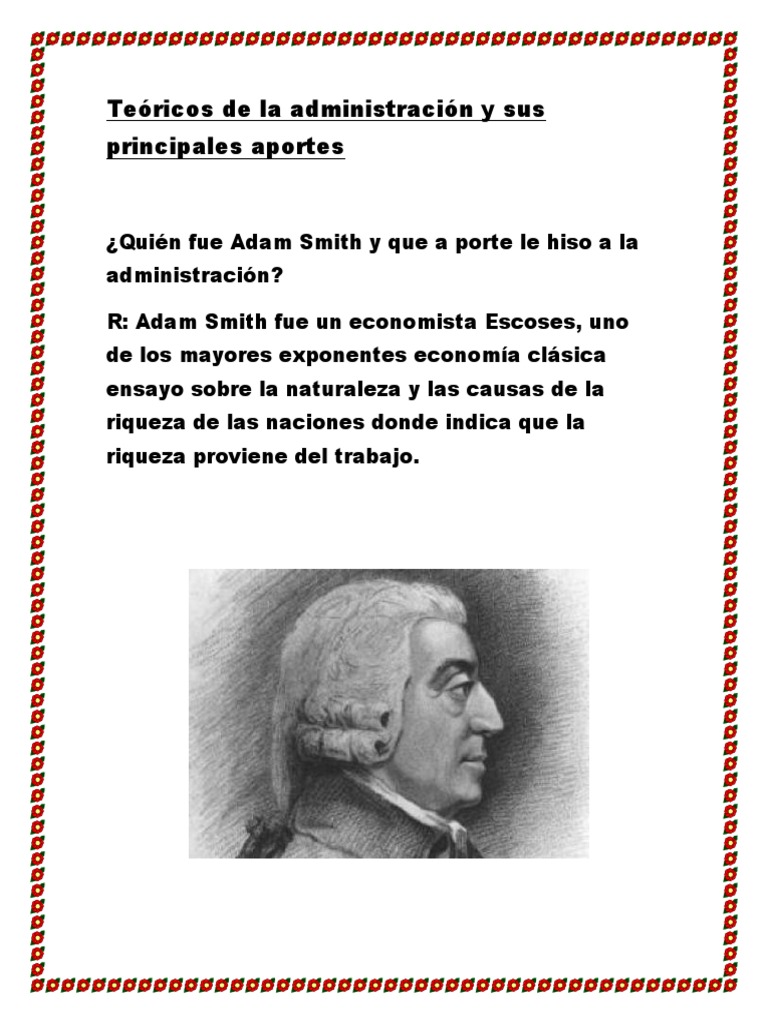 Teóricos de la administración y sus principales aportes

¿Quién fue Adam Smith y que a porte le hiso a la administración?

R: Adam Smith fue un economista Escoses, uno de los mayores exponentes economía clásica ensayo sobre la naturaleza y las causas de la riqueza de las naciones donde indica que la riqueza proviene del trabajo.